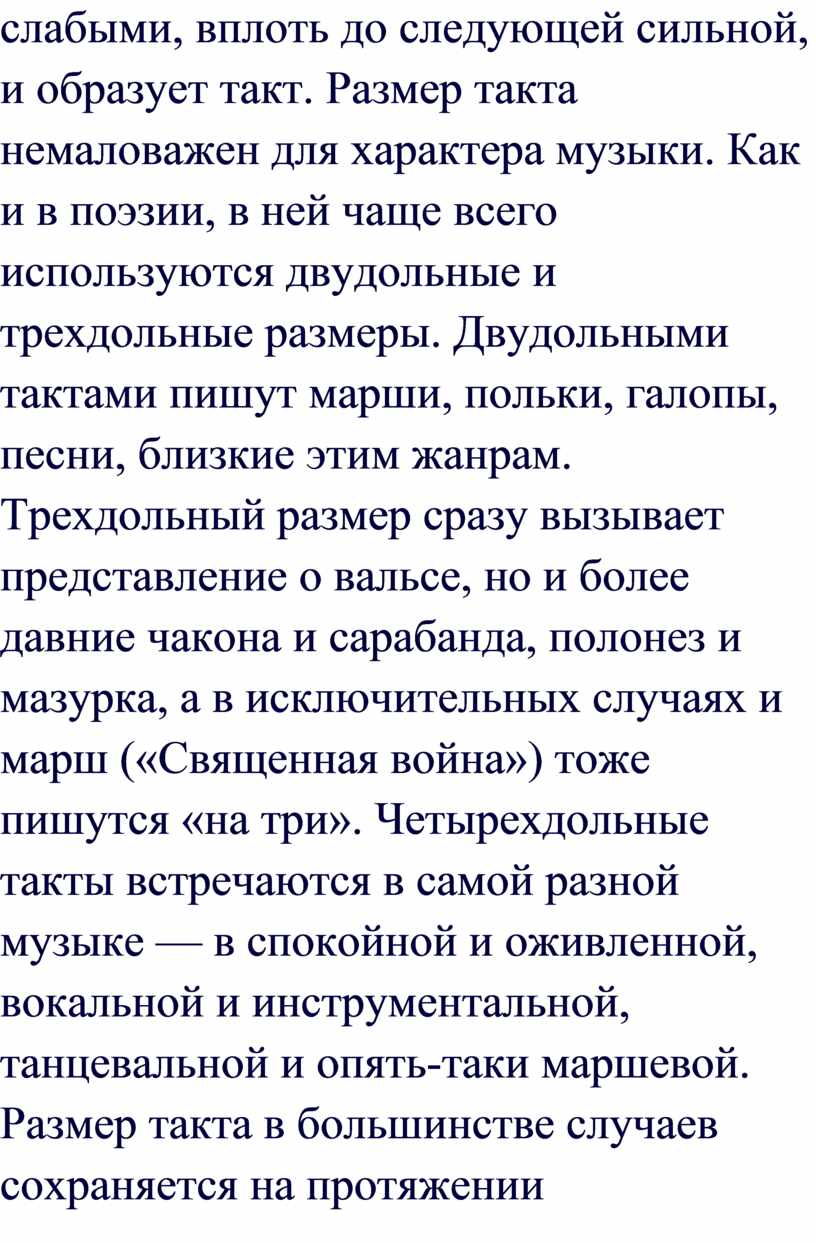 слабыми, вплоть до следующей сильной, и образует такт. Размер такта немаловажен для характера музыки. Как и в поэзии, в ней чаще всего используются двудольные и трехдольные размеры. Двудольными тактами пишут марши, польки, галопы, песни, близкие этим жанрам. Трехдольный размер сразу вызывает представление о вальсе, но и более давние чакона и сарабанда, полонез и мазурка, а в исключительных случаях и марш («Священная война») тоже пишутся «на три». Четырехдольные такты встречаются в самой разной музыке — в спокойной и оживленной, вокальной и инструментальной, танцевальной и опять-таки маршевой. Размер такта в большинстве случаев сохраняется на протяжении